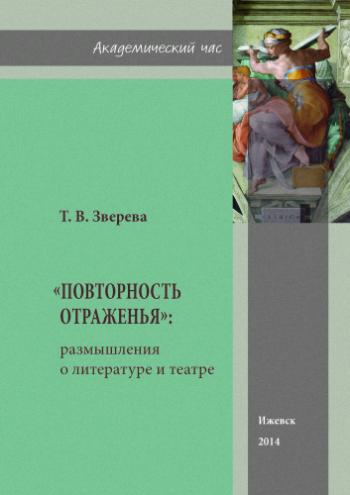 Академический час

Т. В. Зверева

«ПОВТОРНОСТЬ ОТРАЖЕНЬЯ»:

размышления о литературе и театре

Ижевск

2014